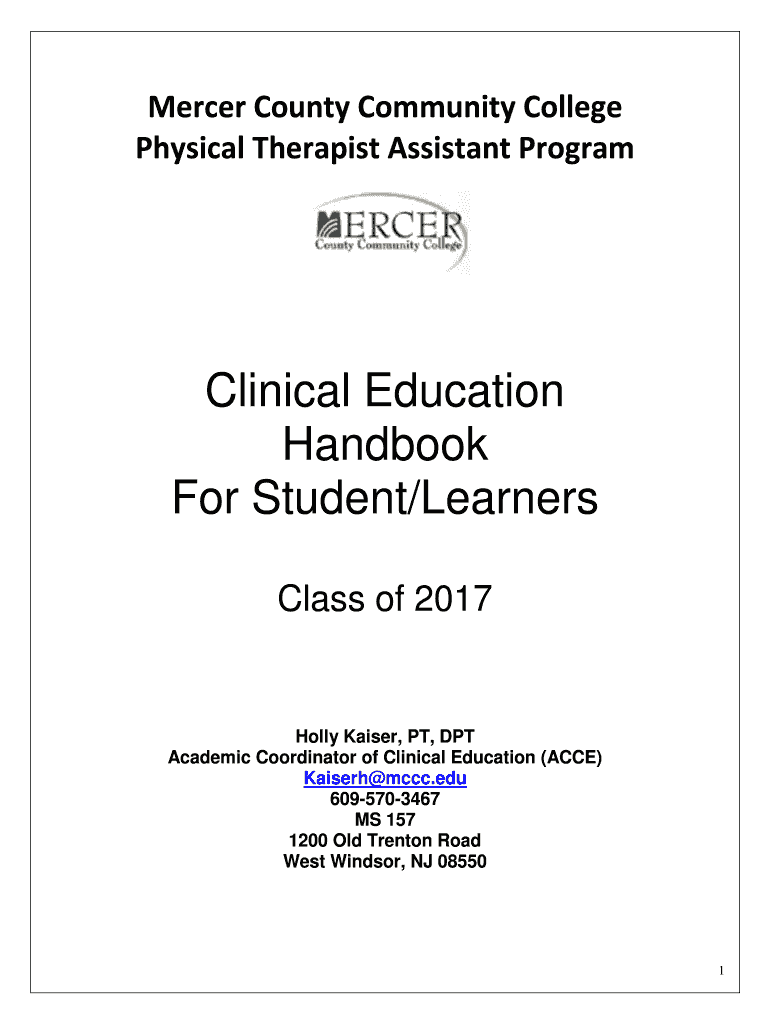 Mercer County Community College
Physical Therapist Assistant Program

MERCER
County Community College

Clinical Education
Handbook
For Student/Learners

Class of 2017

Holly Kaiser, PT, DPT
Academic Coordinator of Clinical Education (ACCE)
Kaiserh@mccc.edu
609-570-3467
MS 157
1200 Old Trenton Road
West Windsor, NJ 08550

1